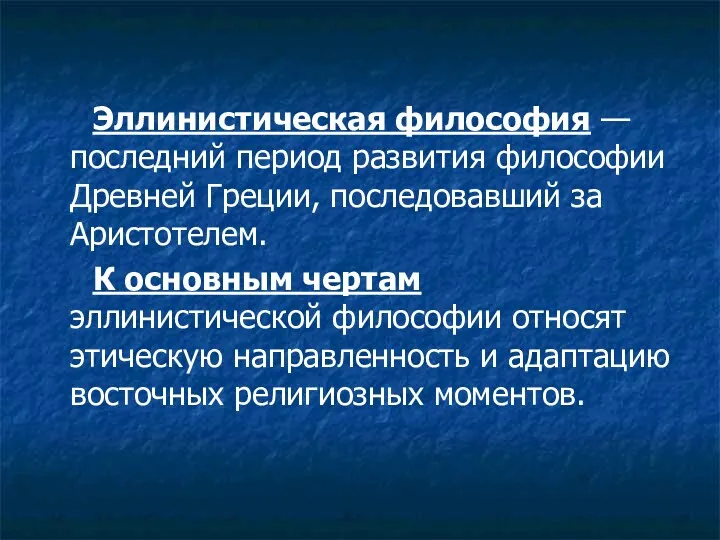 Эллинистическая философия — последний период развития философии Древней Греции, последовавший за Аристотелем.

К основным чертам эллинистической философии относят этическую направленность и адаптацию восточных религиозных моментов.